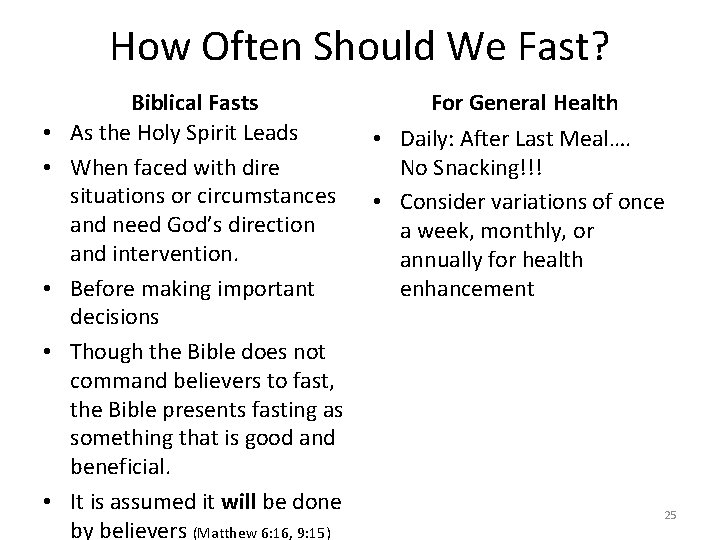 How Often Should We Fast?

Biblical Fasts

• As the Holy Spirit Leads
• When faced with dire situations or circumstances and need God's direction and intervention.
• Before making important decisions
• Though the Bible does not command believers to fast, the Bible presents fasting as something that is good and beneficial.
• It is assumed it will be done by believers (Matthew 6:16, 9:15)

For General Health

• Daily: After Last Meal…. No Snacking!!!
• Consider variations of once a week, monthly, or annually for health enhancement

25